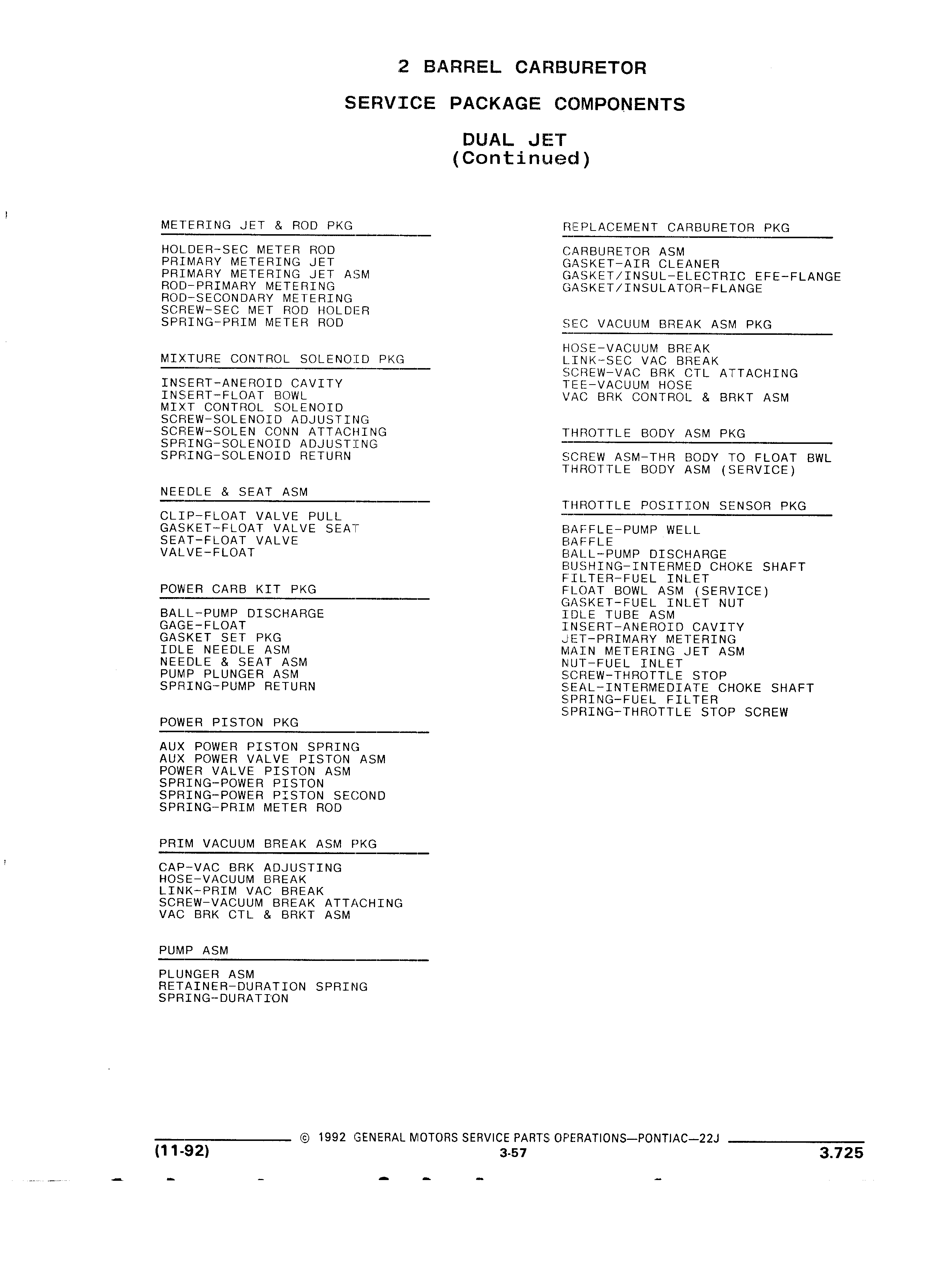 2 BARREL CARBURETOR

SERVICE PACKAGE COMPONENTS

DUAL JET
(Continued)

METERING JET & ROD PKG

HOLDER-SEC METER ROD
PRIMARY METERING JET
PRIMARY METERING JET ASM
ROD-PRIMARY METERING
ROD-SECONDARY METERING
SCREW-SEC MET ROD HOLDER
SPRING-PRIM METER ROD

MIXTURE CONTROL SOLENOID PKG

INSERT-ANEROID CAVITY
INSERT-FLOAT BOWL
MIXT CONTROL SOLENOID
SCREW-SOLENOID ADJUSTING
SCREW-SOLEN CONN ATTACHING
SPRING-SOLENOID ADJUSTING
SPRING-SOLENOID RETURN

NEEDLE & SEAT ASM

CLIP-FLOAT VALVE PULL
GASKET-FLOAT VALVE SEAT
SEAT-FLOAT VALVE
VALVE-FLOAT

POWER CARB KIT PKG

BALL-PUMP DISCHARGE
GAGE-FLOAT
GASKET SET PKG
IDLE NEEDLE ASM
NEEDLE & SEAT ASM
PUMP PLUNGER ASM
SPRING-PUMP RETURN

POWER PISTON PKG

AUX POWER PISTON SPRING
AUX POWER VALVE PISTON ASM
POWER VALVE PISTON ASM
SPRING-POWER PISTON
SPRING-POWER PISTON SECOND
SPRING-PRIM METER ROD

PRIM VACUUM BREAK ASM PKG

CAP-VAC BRK ADJUSTING
HOSE-VACUUM BREAK
LINK-PRIM VAC BREAK
SCREW-VACUUM BREAK ATTACHING
VAC BRK CTL & BRKT ASM

PUMP ASM

PLUNGER ASM
RETAINER-DURATION SPRING
SPRING-DURATION

REPLACEMENT CARBURETOR PKG

CARBURETOR ASM
GASKET-AIR CLEANER
GASKET/INSUL-ELECTRIC EFE-FLANGE
GASKET/INSULATOR-FLANGE

SEC VACUUM BREAK ASM PKG

HOSE-VACUUM BREAK
LINK-SEC VAC BREAK
SCREW-VAC BRK CTL ATTACHING
TEE-VACUUM HOSE
VAC BRK CONTROL & BRKT ASM

THROTTLE BODY ASM PKG

SCREW ASM-THR BODY TO FLOAT BWL
THROTTLE BODY ASM (SERVICE)

THROTTLE POSITION SENSOR PKG

BAFFLE-PUMP WELL
BAFFLE
BALL-PUMP DISCHARGE
BUSHING-INTERMED CHOKE SHAFT
FILTER-FUEL INLET
FLOAT BOWL ASM (SERVICE)
GASKET-FUEL INLET NUT
IDLE TUBE ASM
INSERT-ANEROID CAVITY
JET-PRIMARY METERING
MAIN METERING JET ASM
NUT-FUEL INLET
SCREW-THROTTLE STOP
SEAL-INTERMEDIATE CHOKE SHAFT
SPRING-FUEL FILTER
SPRING-THROTTLE STOP SCREW

© 1992 GENERAL MOTORS SERVICE PARTS OPERATIONS—PONTIAC—22J
(11-92)
3-57
3.725